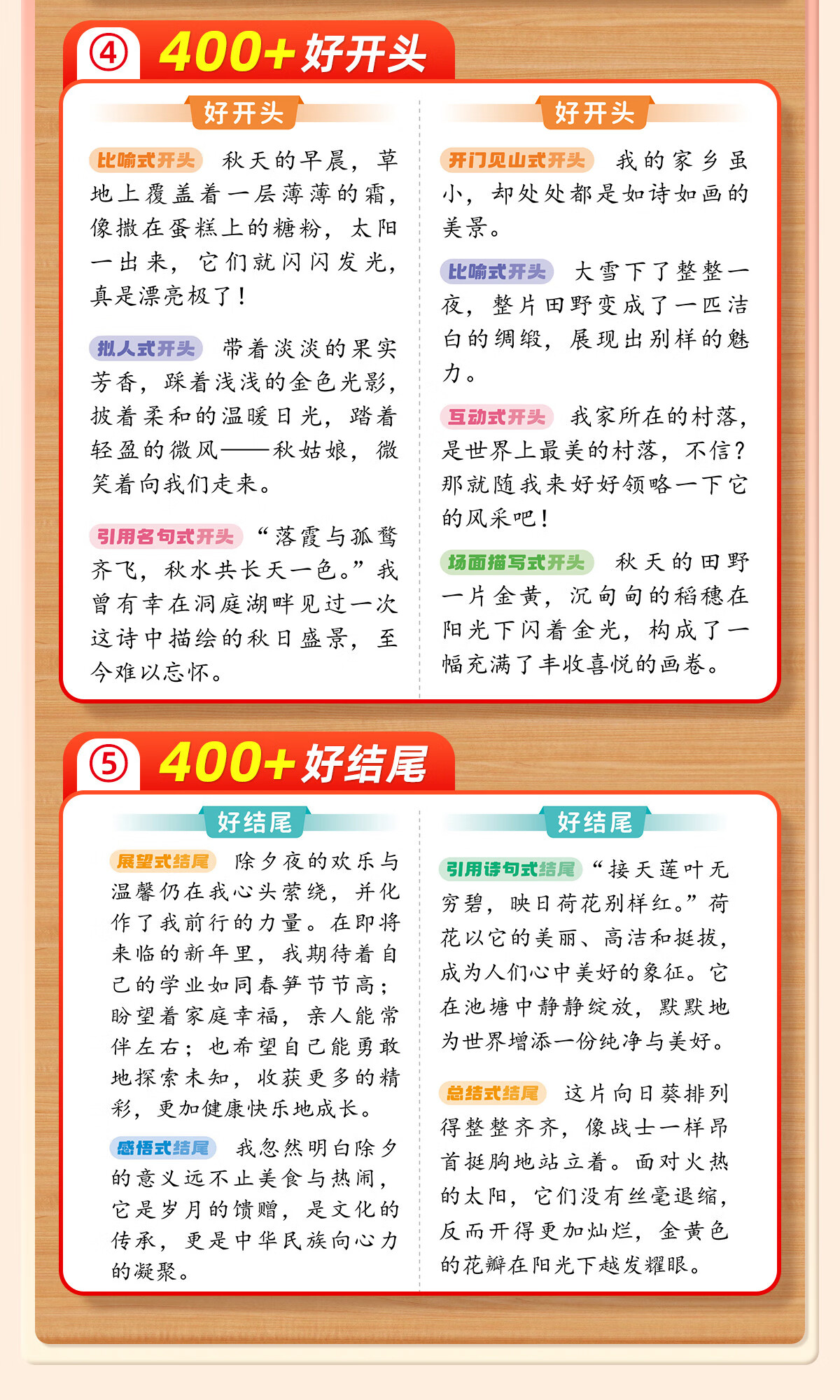 ④ 400+好开头

好开头

比喻式开头 秋天的早晨，草地上覆盖着一层薄薄的霜，像撒在蛋糕上的糖粉，太阳一出来，它们就闪闪发光，真是漂亮极了！

拟人式开头 带着淡淡的果实芳香，踩着浅浅的金色光影，披着柔和的温暖日光，踏着轻盈的微风——秋姑娘，微笑着向我们走来。

引用名句式开头 “落霞与孤鹜齐飞，秋水共长天一色。”我曾有幸在洞庭湖畔见过一次这诗中描绘的秋日盛景，至今难以忘怀。

好开头

开门见山式开头 我的家乡虽小，却处处都是如诗如画的美景。

比喻式开头 大雪下了整整一夜，整片田野变成了一匹洁白的绸缎，展现出别样的魅力。

互动式开头 我家所在的村落，是世界上最美的村落，不信？那就随我来好好领略一下它的风采吧！

场面描写式开头 秋天的田野一片金黄，沉甸甸的稻穗在阳光下闪着金光，构成了一幅充满了丰收喜悦的画卷。

⑤ 400+好结尾

好结尾

展望式结尾 除夕夜的欢乐与温馨仍在我心头萦绕，并化作了我前行的力量。在即将来临的新年里，我期待着自己的学业如同春笋节节高；盼望着家庭幸福，亲人能常伴左右；也希望自己能勇敢地探索未知，收获更多的精彩，更加健康快乐地成长。

感悟式结尾 我忽然明白除夕的意义远不止美食与热闹，它是岁月的馈赠，是文化的传承，更是中华民族向心力的凝聚。

好结尾

引用诗句式结尾 “接天莲叶无穷碧，映日荷花别样红。”荷花以它的美丽、高洁和挺拔，成为人们心中美好的象征。它在池塘中静静绽放，默默地为世界增添一份纯净与美好。

总结式结尾 这片向日葵排列得整整齐齐，像战士一样昂首挺胸地站立着。面对火热的太阳，它们没有丝毫退缩，反而开得更加灿烂，金黄色的花瓣在阳光下越发耀眼。